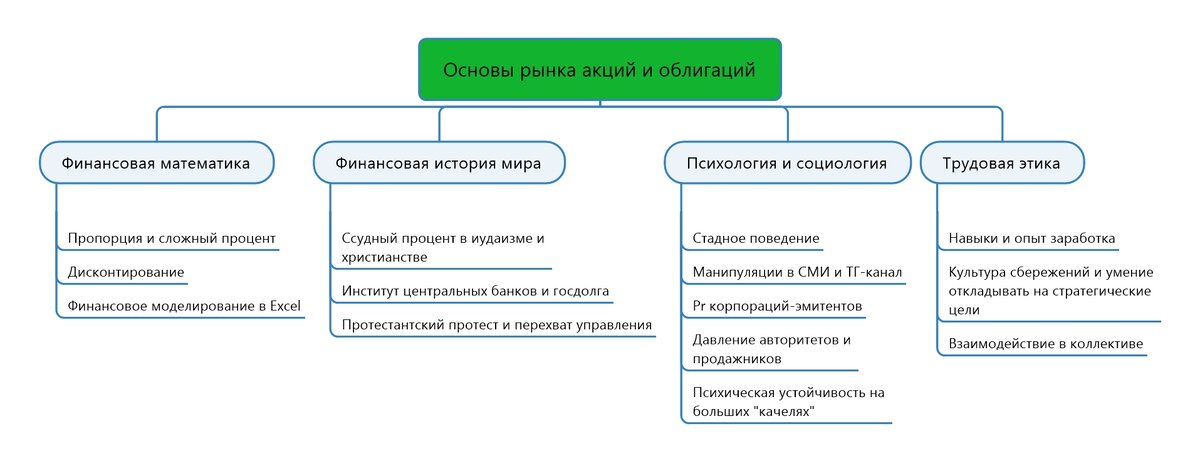 Основы рынка акций и облигаций

Финансовая математика

Пропорция и сложный процент

Дисконтирование

Финансовое моделирование в Excel

Финансовая история мира

Ссудный процент в иудаизме и христианстве

Институт центральных банков и госдолга

Протестантский протест и перехват управления

Психология и социология

Стадное поведение

Манипуляции в СМИ и ТГ-канал

Pr корпораций-эмитентов

Давление авторитетов и продажников

Психическая устойчивость на больших "качелях"

Трудовая этика

Навыки и опыт заработка

Культура сбережений и умение откладывать на стратегические цели

Взаимодействие в коллективе